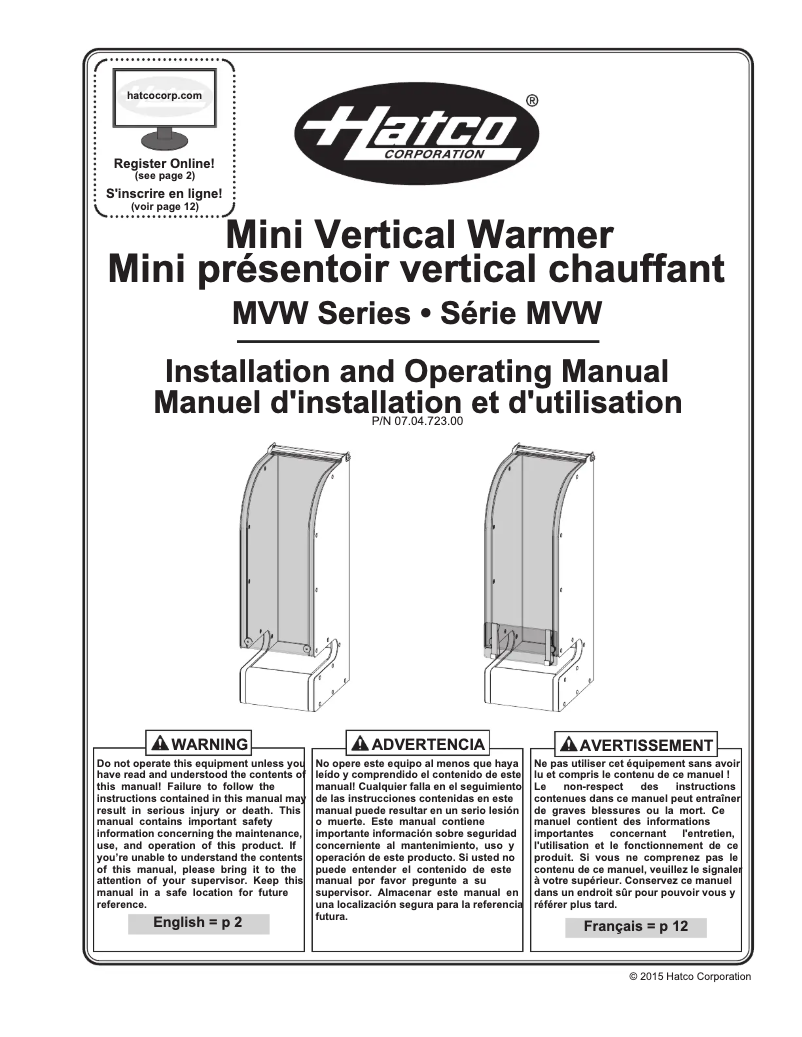 hatcocorp.com

Register Online!
(see page 2)

S'inscrire en ligne!
(voir page 12)

Hatco®
CORPORATION

Mini Vertical Warmer
Mini présentoir vertical chauffant

MVW Series • Série MVW

Installation and Operating Manual
Manuel d'installation et d'utilisation

P/N 07.04.723.00

WARNING

Do not operate this equipment unless you have read and understood the contents of this manual! Failure to follow the instructions contained in this manual may result in serious injury or death. This manual contains important safety information concerning the maintenance, use, and operation of this product. If you're unable to understand the contents of this manual, please bring it to the attention of your supervisor. Keep this manual in a safe location for future reference.

English = p 2

ADVERTENCIA

No opere este equipo al menos que haya leído y comprendido el contenido de este manual! Cualquier falla en el seguimiento de las instrucciones contenidas en este manual puede resultar en un serio lesión o muerte. Este manual contiene importante información sobre seguridad concerniente al mantenimiento, uso y operación de este producto. Si usted no puede entender el contenido de este manual por favor pregunte a su supervisor. Almacenar este manual en una localización segura para la referencia futura.

AVERTISSEMENT

Ne pas utiliser cet équipement sans avoir lu et compris le contenu de ce manuel ! Le non-respect des instructions contenues dans ce manuel peut entraîner de graves blessures ou la mort. Ce manuel contient des informations importantes concernant l'entretien, l'utilisation et le fonctionnement de ce produit. Si vous ne comprenez pas le contenu de ce manuel, veuillez le signaler à votre supérieur. Conservez ce manuel dans un endroit sûr pour pouvoir vous y référer plus tard.

Français = p 12

© 2015 Hatco Corporation